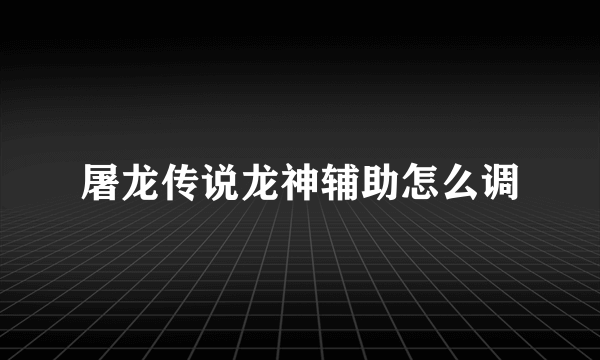 屠龙传说龙神辅助怎么调